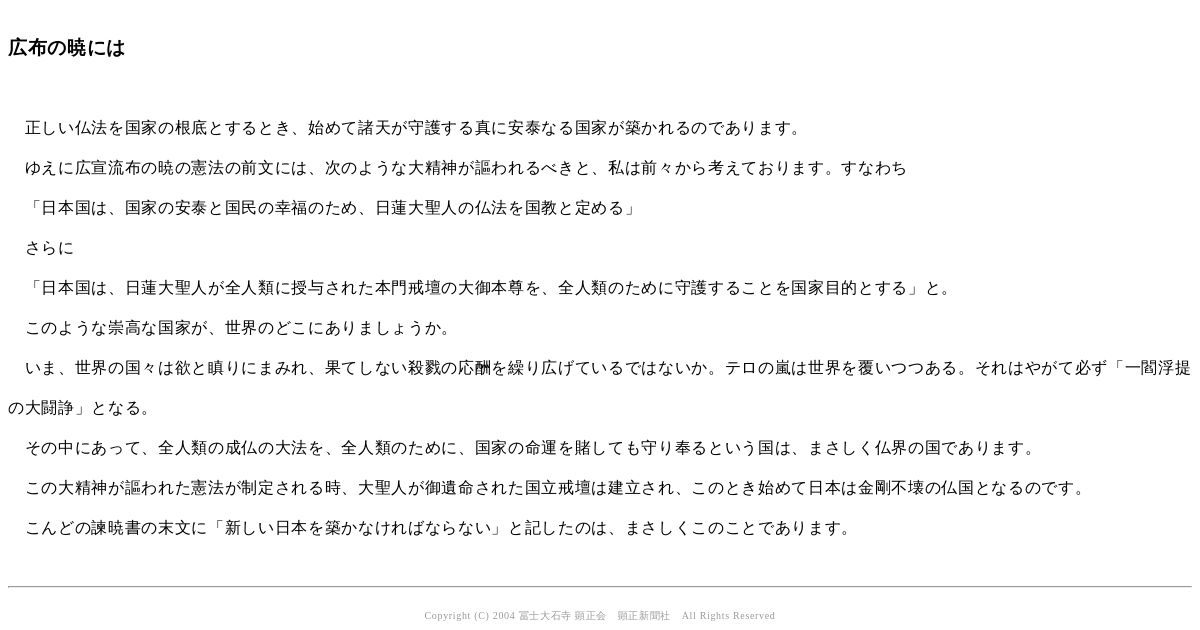 広布の暁には

正しい仏法を国家の根底とするとき、始めて諸天が守護する真に安泰なる国家が築かれるのであります。

ゆえに広宣流布の暁の憲法の前文には、次のような大精神が謳われるべきと、私は前々から考えております。すなわち

「日本国は、国家の安泰と国民の幸福のため、日蓮大聖人の仏法を国教と定める」

さらに

「日本国は、日蓮大聖人が全人類に授与された本門戒壇の大御本尊を、全人類のために守護することを国家目的とする」と。

このような崇高な国家が、世界のどこにありましょうか。

いま、世界の国々は欲と瞋りにまみれ、果てしない殺戮の応酬を繰り広げているではないか。テロの嵐は世界を覆いつつある。それはやがて必ず「一閻浮提の大闘諍」となる。

その中にあって、全人類の成仏の大法を、全人類のために、国家の命運を賭しても守り奉るという国は、まさしく仏界の国であります。

この大精神が謳われた憲法が制定される時、大聖人が御遺命された国立戒壇は建立され、このとき始めて日本は金剛不壊の仏国となるのです。

こんどの諫暁書の末文に「新しい日本を築かなければならない」と記したのは、まさしくこのことであります。

Copyright (C) 2004 冨士大石寺 顕正会　顕正新聞社　All Rights Reserved